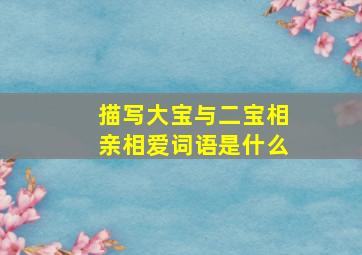 描写大宝与二宝相亲相爱词语是什么